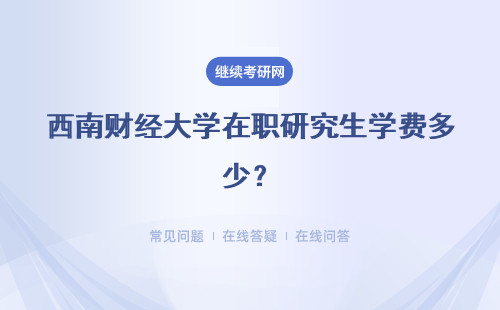 继续考研网

西南财经大学在职研究生学费多少？

常见问题 | 在线答疑 | 在线问答